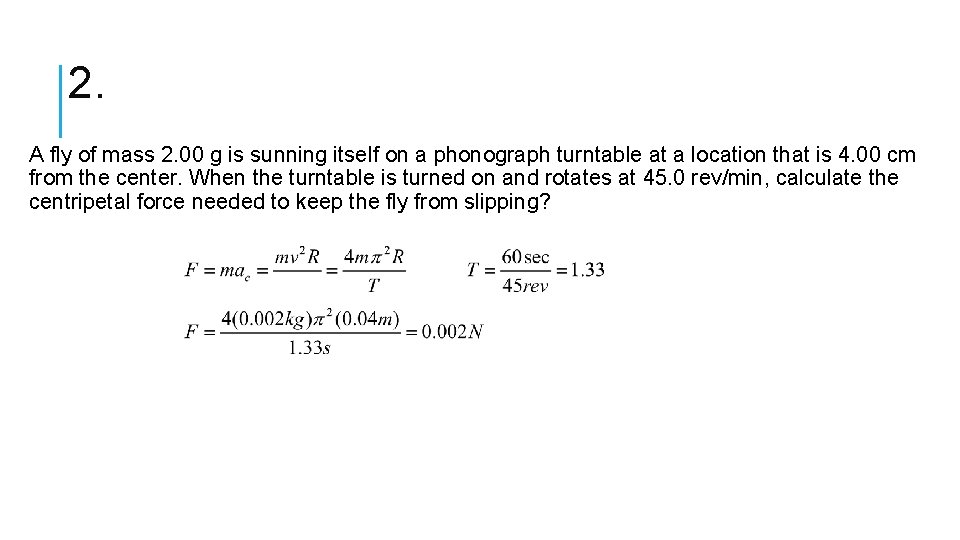 2.

A fly of mass 2.00 g is sunning itself on a phonograph turntable at a location that is 4.00 cm from the center. When the turntable is turned on and rotates at 45.0 rev/min, calculate the centripetal force needed to keep the fly from slipping?

$F = ma_c = \frac{mv^2R}{} = \frac{4m\pi^2R}{T}$ $T = \frac{60\sec}{45rev} = 1.33$

$F = \frac{4(0.002kg)\pi^2(0.04m)}{1.33s} = 0.002N$